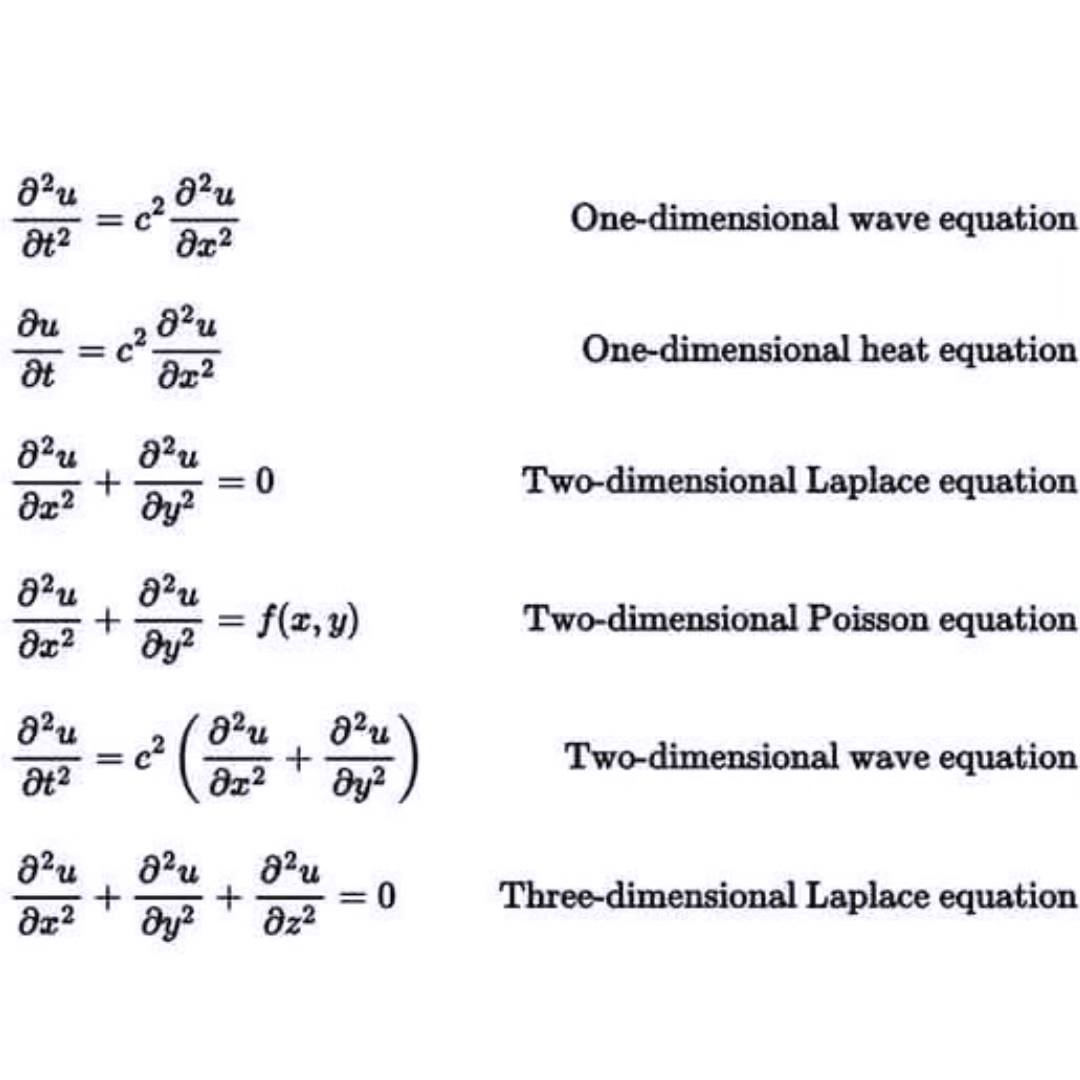 $\frac{\partial^2 u}{\partial t^2} = c^2 \frac{\partial^2 u}{\partial x^2}$ One-dimensional wave equation

$\frac{\partial u}{\partial t} = c^2 \frac{\partial^2 u}{\partial x^2}$ One-dimensional heat equation

$\frac{\partial^2 u}{\partial x^2} + \frac{\partial^2 u}{\partial y^2} = 0$ Two-dimensional Laplace equation

$\frac{\partial^2 u}{\partial x^2} + \frac{\partial^2 u}{\partial y^2} = f(x, y)$ Two-dimensional Poisson equation

$\frac{\partial^2 u}{\partial t^2} = c^2 \left( \frac{\partial^2 u}{\partial x^2} + \frac{\partial^2 u}{\partial y^2} \right)$ Two-dimensional wave equation

$\frac{\partial^2 u}{\partial x^2} + \frac{\partial^2 u}{\partial y^2} + \frac{\partial^2 u}{\partial z^2} = 0$ Three-dimensional Laplace equation